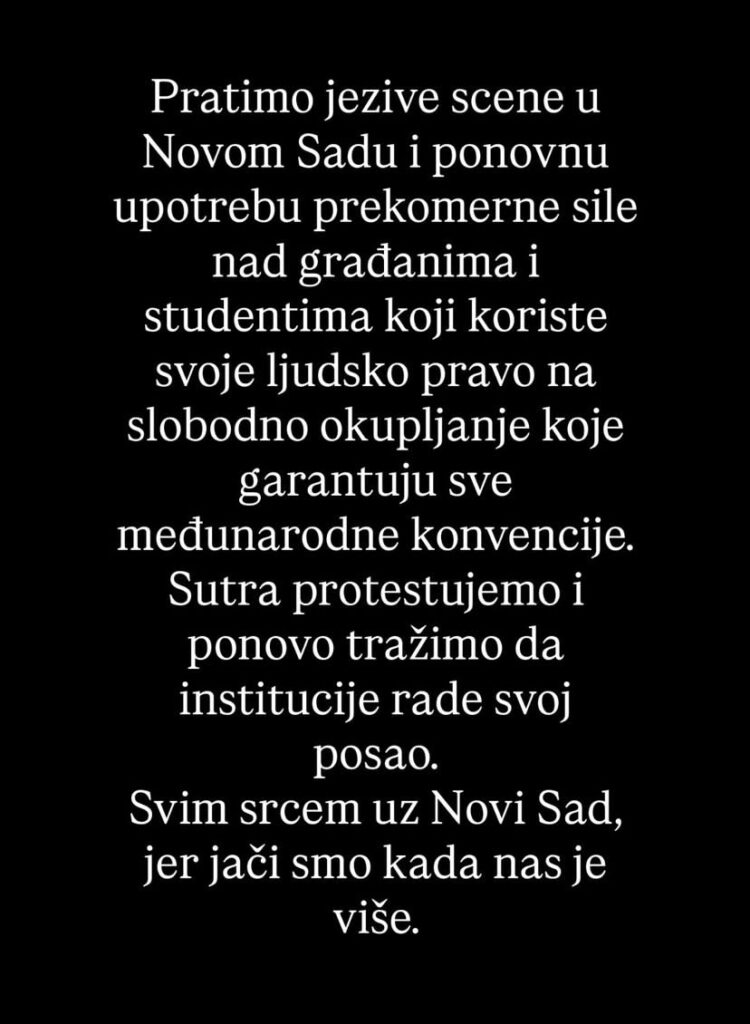 Pratimo jezive scene u Novom Sadu i ponovnu upotrebu prekomerne sile nad građanima i studentima koji koriste svoje ljudsko pravo na slobodno okupljanje koje garantuju sve međunarodne konvencije.
Sutra protestujemo i ponovo tražimo da institucije rade svoj posao.
Svim srcem uz Novi Sad, jer jači smo kada nas je više.